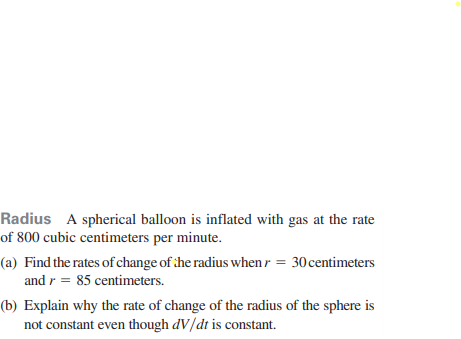 Radius A spherical balloon is inflated with gas at the rate of 800 cubic centimeters per minute.

(a) Find the rates of change of the radius when $r = 30$ centimeters and $r = 85$ centimeters.

(b) Explain why the rate of change of the radius of the sphere is not constant even though $dV/dt$ is constant.